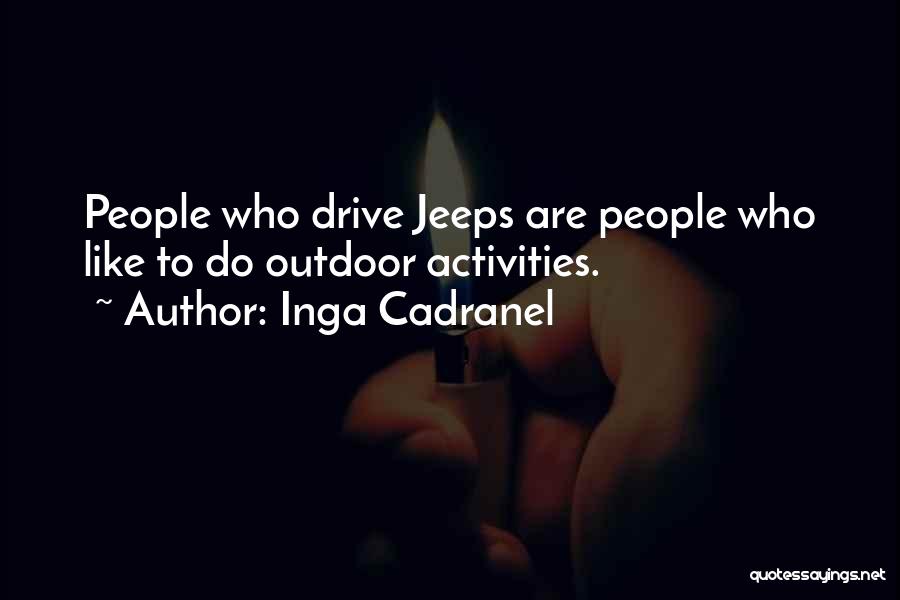 People who drive Jeeps are people who like to do outdoor activities.

~ Author: Inga Cadranel

quotessayings.net